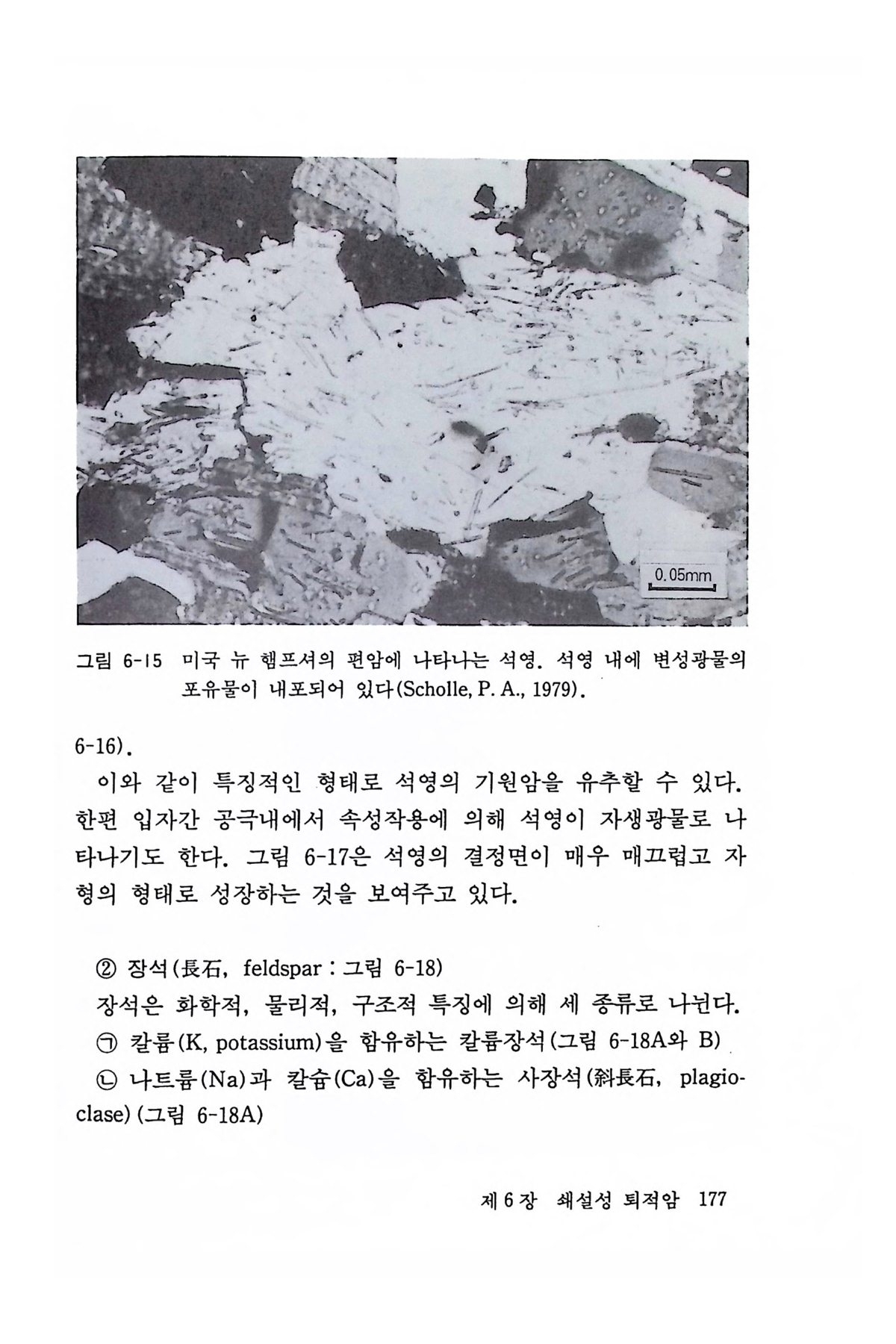 0.05mm

그림 6-15 미국 뉴 햄프셔의 편암에 나타나는 석영. 석영 내에 변성광물의 포유물이 내포되어 있다(Scholle, P. A., 1979).

6-16).

이와 같이 특징적인 형태로 석영의 기원암을 유추할 수 있다. 한편 입자간 공극내에서 속성작용에 의해 석영이 자생광물로 나타나기도 한다. 그림 6-17은 석영의 결정면이 매우 매끄럽고 자형의 형태로 성장하는 것을 보여주고 있다.

② 장석(長石, feldspar : 그림 6-18)

장석은 화학적, 물리적, 구조적 특징에 의해 세 종류로 나뉜다.

㉠ 칼륨(K, potassium)을 함유하는 칼륨장석(그림 6-18A와 B)

㉡ 나트륨(Na)과 칼슘(Ca)을 함유하는 사장석(斜長石, plagioclase)(그림 6-18A)

제 6 장 쇄설성 퇴적암 177